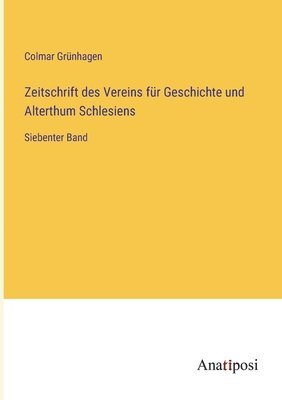 Colmar Grünhagen

Zeitschrift des Vereins für Geschichte und Alterthum Schlesiens

Siebenter Band

Anatiposi